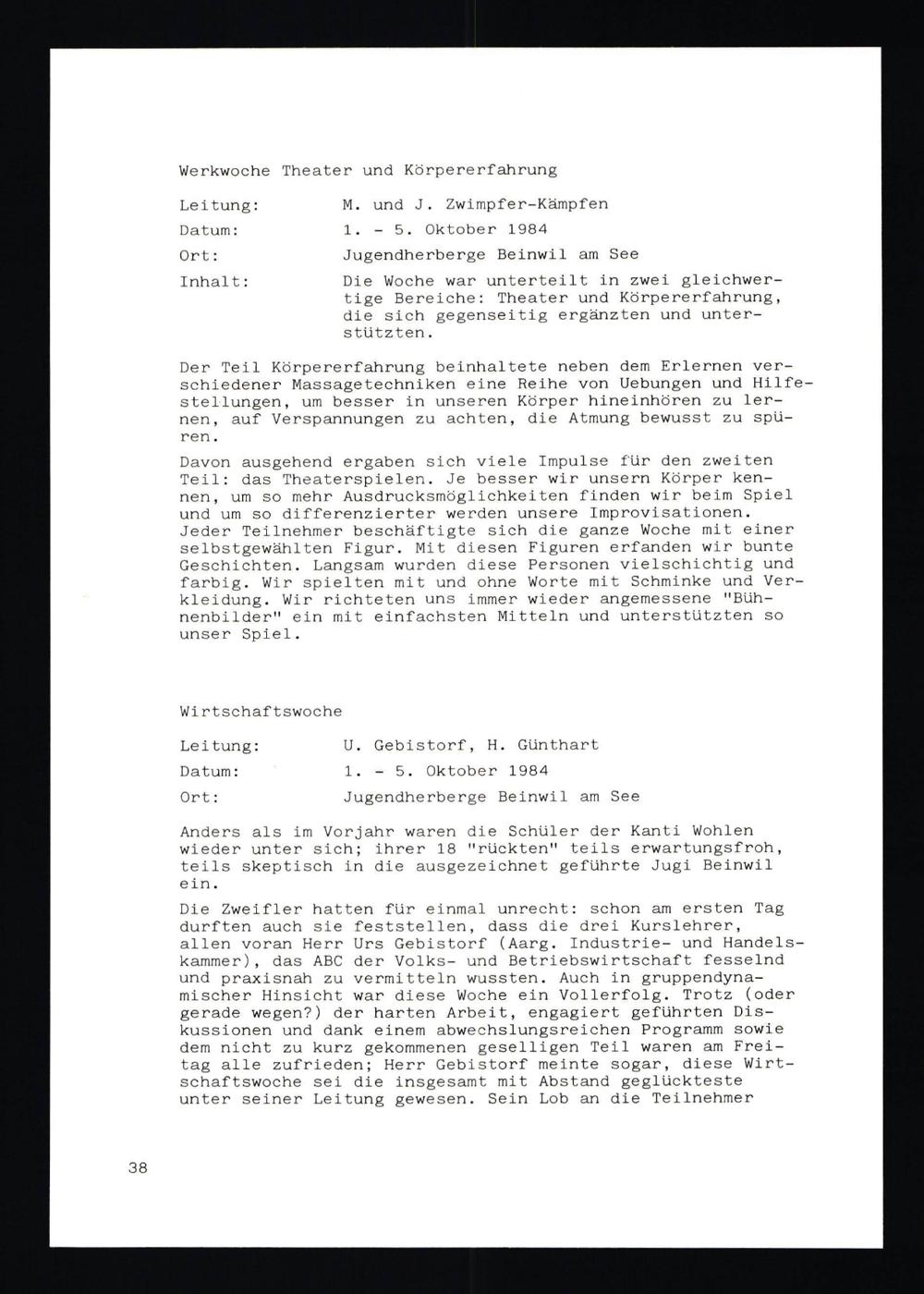 Werkwoche Theater und Körpererfahrung

Leitung: M. und J. Zwimpfer-Kämpfen

Datum: 1. - 5. Oktober 1984

Ort: Jugendherberge Beinwil am See

Inhalt: Die Woche war unterteilt in zwei gleichwertige Bereiche: Theater und Körpererfahrung, die sich gegenseitig ergänzten und unterstützten.

Der Teil Körpererfahrung beinhaltete neben dem Erlernen verschiedener Massagetechniken eine Reihe von Uebungen und Hilfestellungen, um besser in unseren Körper hineinhören zu lernen, auf Verspannungen zu achten, die Atmung bewusst zu spüren.

Davon ausgehend ergaben sich viele Impulse für den zweiten Teil: das Theaterspielen. Je besser wir unsern Körper kennen, um so mehr Ausdrucksmöglichkeiten finden wir beim Spiel und um so differenzierter werden unsere Improvisationen. Jeder Teilnehmer beschäftigte sich die ganze Woche mit einer selbstgewählten Figur. Mit diesen Figuren erfanden wir bunte Geschichten. Langsam wurden diese Personen vielschichtig und farbig. Wir spielten mit und ohne Worte mit Schminke und Verkleidung. Wir richteten uns immer wieder angemessene "Bühnenbilder" ein mit einfachsten Mitteln und unterstützten so unser Spiel.

Wirtschaftswoche

Leitung: U. Gebistorf, H. Günthart

Datum: 1. - 5. Oktober 1984

Ort: Jugendherberge Beinwil am See

Anders als im Vorjahr waren die Schüler der Kanti Wohlen wieder unter sich; ihrer 18 "rückten" teils erwartungsfroh, teils skeptisch in die ausgezeichnet geführte Jugi Beinwil ein.

Die Zweifler hatten für einmal unrecht: schon am ersten Tag durften auch sie feststellen, dass die drei Kurslehrer, allen voran Herr Urs Gebistorf (Aarg. Industrie- und Handelskammer), das ABC der Volks- und Betriebswirtschaft fesselnd und praxisnah zu vermitteln wussten. Auch in gruppendynamischer Hinsicht war diese Woche ein Vollerfolg. Trotz (oder gerade wegen?) der harten Arbeit, engagiert geführten Diskussionen und dank einem abwechslungsreichen Programm sowie dem nicht zu kurz gekommenen geselligen Teil waren am Freitag alle zufrieden; Herr Gebistorf meinte sogar, diese Wirtschaftswoche sei die insgesamt mit Abstand geglückteste unter seiner Leitung gewesen. Sein Lob an die Teilnehmer

38